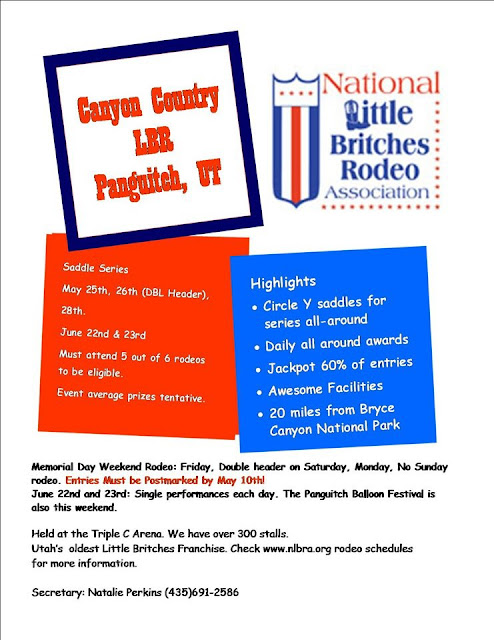 Canyon Country
LBR
Panguitch, UT

National Little Britches Rodeo Association

Saddle Series
May 25th, 26th (DBL Header), 28th.
June 22nd & 23rd
Must attend 5 out of 6 rodeos to be eligible.
Event average prizes tentative.

Highlights
• Circle Y saddles for series all-around
• Daily all around awards
• Jackpot 60% of entries
• Awesome Facilities
• 20 miles from Bryce Canyon National Park

Memorial Day Weekend Rodeo: Friday, Double header on Saturday, Monday, No Sunday rodeo. Entries Must be Postmarked by May 10th!
June 22nd and 23rd: Single performances each day. The Panguitch Balloon Festival is also this weekend.

Held at the Triple C Arena. We have over 300 stalls.
Utah's oldest Little Britches Franchise. Check www.nlbra.org rodeo schedules for more information.

Secretary: Natalie Perkins (435)691-2586